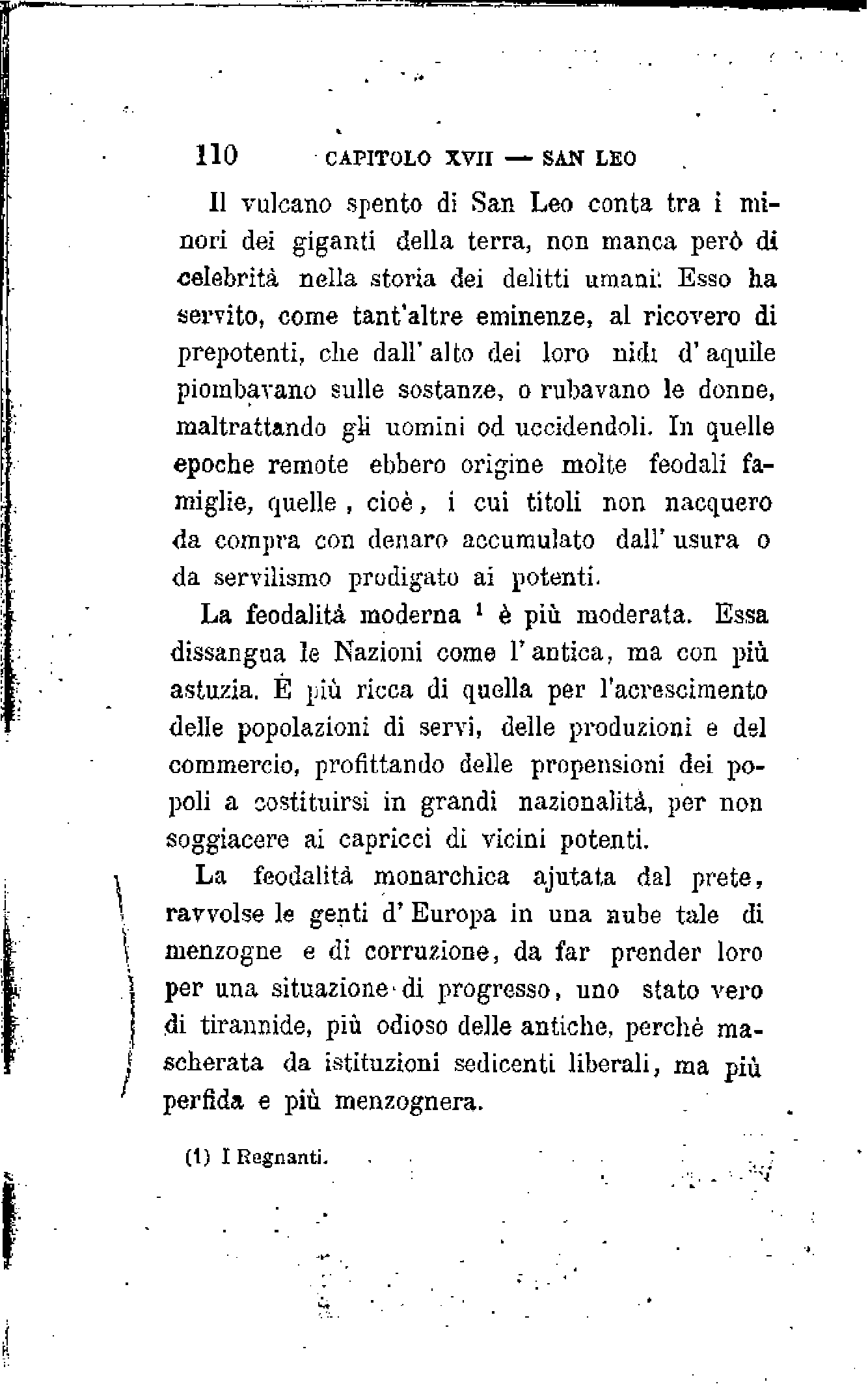 110 CAPITOLO XVII — SAN LEO

Il vulcano spento di San Leo conta tra i minori dei giganti della terra, non manca però di celebrità nella storia dei delitti umani. Esso ha servito, come tant'altre eminenze, al ricovero di prepotenti, che dall'alto dei loro nidi d'aquile piombavano sulle sostanze, o rubavano le donne, maltrattando gli uomini od uccidendoli. In quelle epoche remote ebbero origine molte feodali famiglie, quelle, cioè, i cui titoli non nacquero da compra con denaro accumulato dall'usura o da servilismo prodigato ai potenti.

La feodalità moderna $^1$ è più moderata. Essa dissangua le Nazioni come l'antica, ma con più astuzia. È più ricca di quella per l'acrescimento delle popolazioni di servi, delle produzioni e del commercio, profittando delle propensioni dei popoli a costituirsi in grandi nazionalità, per non soggiacere ai capricci di vicini potenti.

La feodalità monarchica ajutata dal prete, ravvolse le genti d'Europa in una nube tale di menzogne e di corruzione, da far prender loro per una situazione di progresso, uno stato vero di tirannide, più odioso delle antiche, perchè mascherata da istituzioni sedicenti liberali, ma più perfida e più menzognera.

(1) I Regnanti.